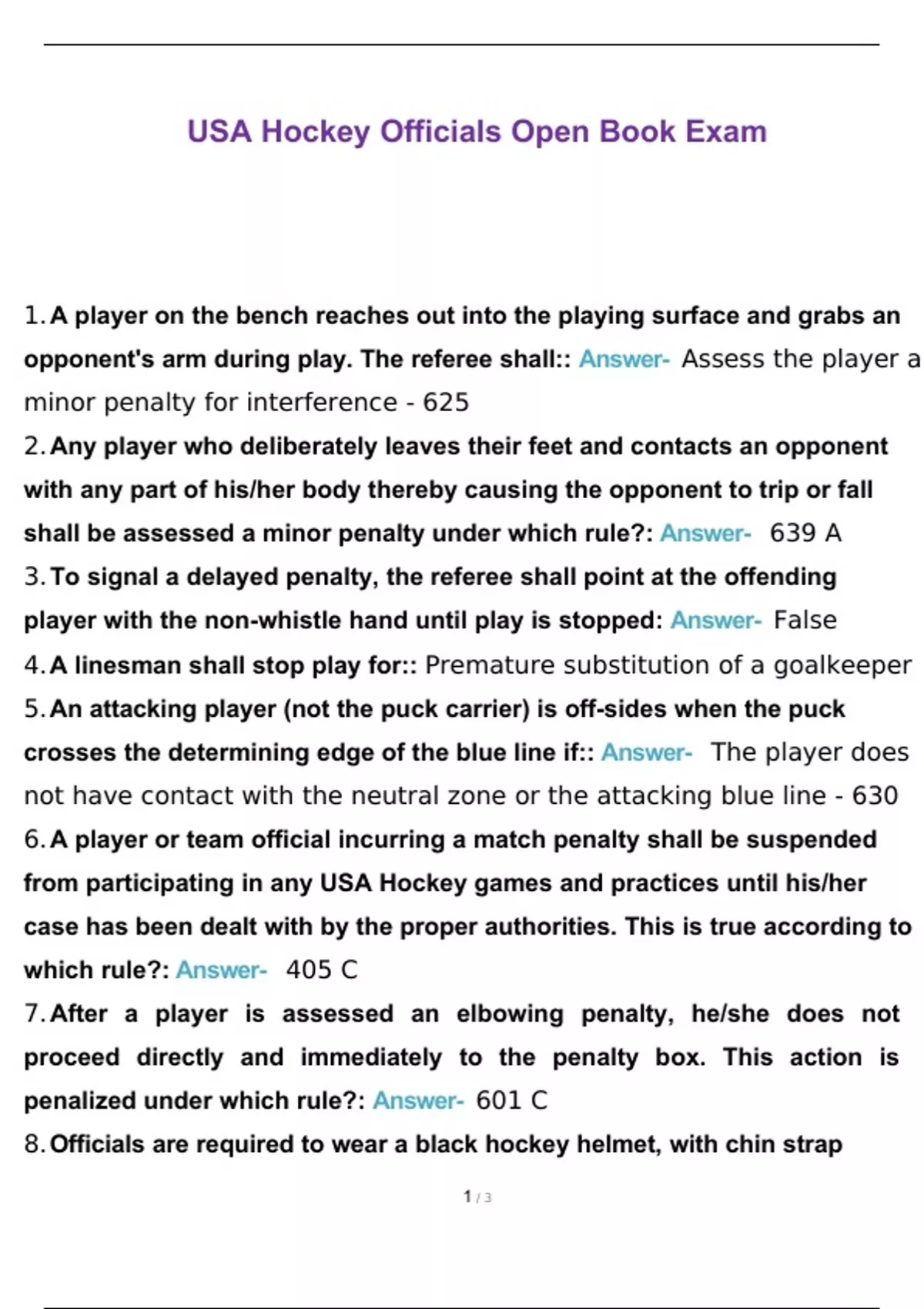 USA Hockey Officials Open Book Exam

1. A player on the bench reaches out into the playing surface and grabs an opponent's arm during play. The referee shall:: Answer- Assess the player a minor penalty for interference - 625

2. Any player who deliberately leaves their feet and contacts an opponent with any part of his/her body thereby causing the opponent to trip or fall shall be assessed a minor penalty under which rule?: Answer- 639 A

3. To signal a delayed penalty, the referee shall point at the offending player with the non-whistle hand until play is stopped: Answer- False

4. A linesman shall stop play for:: Premature substitution of a goalkeeper

5. An attacking player (not the puck carrier) is off-sides when the puck crosses the determining edge of the blue line if:: Answer- The player does not have contact with the neutral zone or the attacking blue line - 630

6. A player or team official incurring a match penalty shall be suspended from participating in any USA Hockey games and practices until his/her case has been dealt with by the proper authorities. This is true according to which rule?: Answer- 405 C

7. After a player is assessed an elbowing penalty, he/she does not proceed directly and immediately to the penalty box. This action is penalized under which rule?: Answer- 601 C

8. Officials are required to wear a black hockey helmet, with chin strap

1 / 3